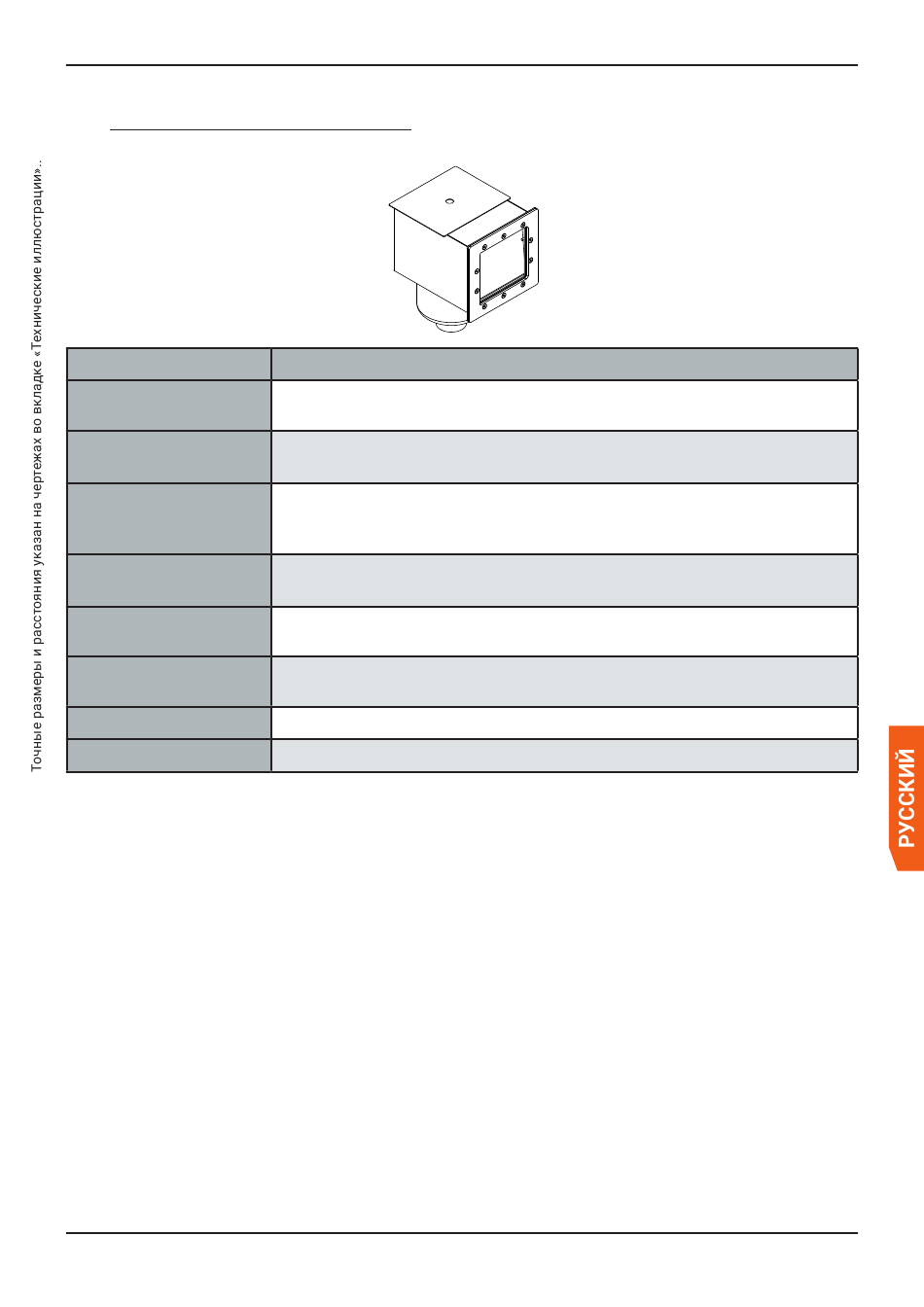 Точные размеры и расстояния указан на чертежах во вкладке «Технические иллюстрации»..

РУССКИЙ